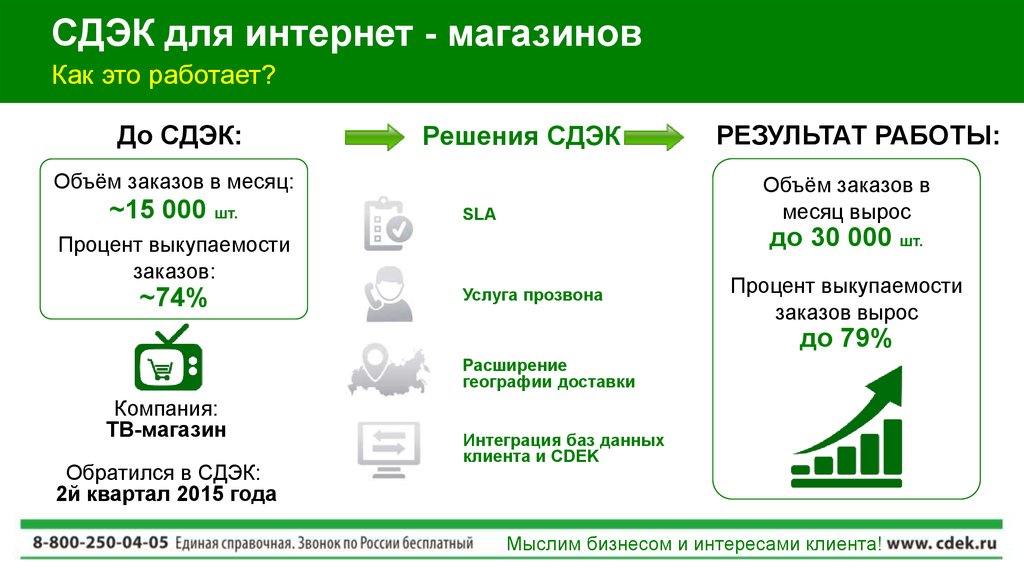 СДЭК для интернет - магазинов
Как это работает?

До СДЭК:

Объём заказов в месяц:
~15 000 шт.
Процент выкупаемости заказов:
~74%

Компания:
ТВ-магазин

Обратился в СДЭК:
2й квартал 2015 года

Решения СДЭК

SLA

Услуга прозвона

Расширение географии доставки

Интеграция баз данных клиента и CDEK

РЕЗУЛЬТАТ РАБОТЫ:

Объём заказов в месяц вырос
до 30 000 шт.

Процент выкупаемости заказов вырос
до 79%

8-800-250-04-05 Единая справочная. Звонок по России бесплатный

Мыслим бизнесом и интересами клиента! www. cdek.ru